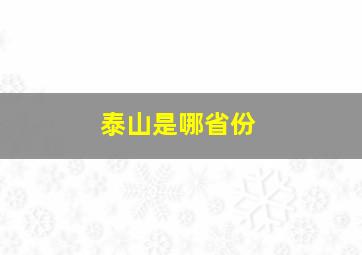 泰山是哪省份